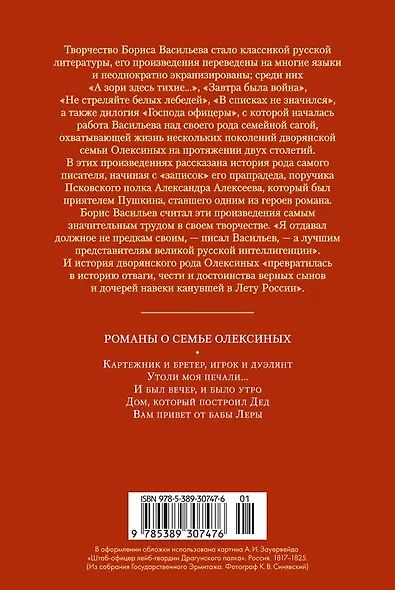 Творчество Бориса Васильева стало классикой русской литературы, его произведения переведены на многие языки и неоднократно экранизированы; среди них «А зори здесь тихие...», «Завтра была война», «Не стреляйте белых лебедей», «В списках не значился», а также дилогия «Господа офицеры», с которой началась работа Васильева над своего рода семейной сагой, охватывающей жизнь нескольких поколений дворянской семьи Олексиных на протяжении двух столетий.

В этих произведениях рассказана история рода самого писателя, начиная с «записок» его прапрадеда, поручика Псковского полка Александра Алексеева, который был приятелем Пушкина, ставшего одним из героев романа. Борис Васильев считал эти произведения самым значительным трудом в своем творчестве. «Я отдавал должное не предкам своим, — писал Васильев, — а лучшим представителям великой русской интеллигенции». И история дворянского рода Олексиных «превратилась в историю отваги, чести и достоинства верных сынов и дочерей навеки канувшей в Лету России».

РОМАНЫ О СЕМЬЕ ОЛЕКСИНЫХ

Картежник и бретер, игрок и дуэлянт
Утоли моя печали...
И был вечер, и было утро
Дом, который построил Дед
Вам привет от бабы Леры

ISBN 978-5-389-30747-6 01

9 785389 307476

В оформлении обложки использована картина А. И. Зауервейда «Штаб-офицер лейб-гвардии Драгунского полка». Россия. 1817–1825. (Из собрания Государственного Эрмитажа. Фотограф К. В. Синявский)